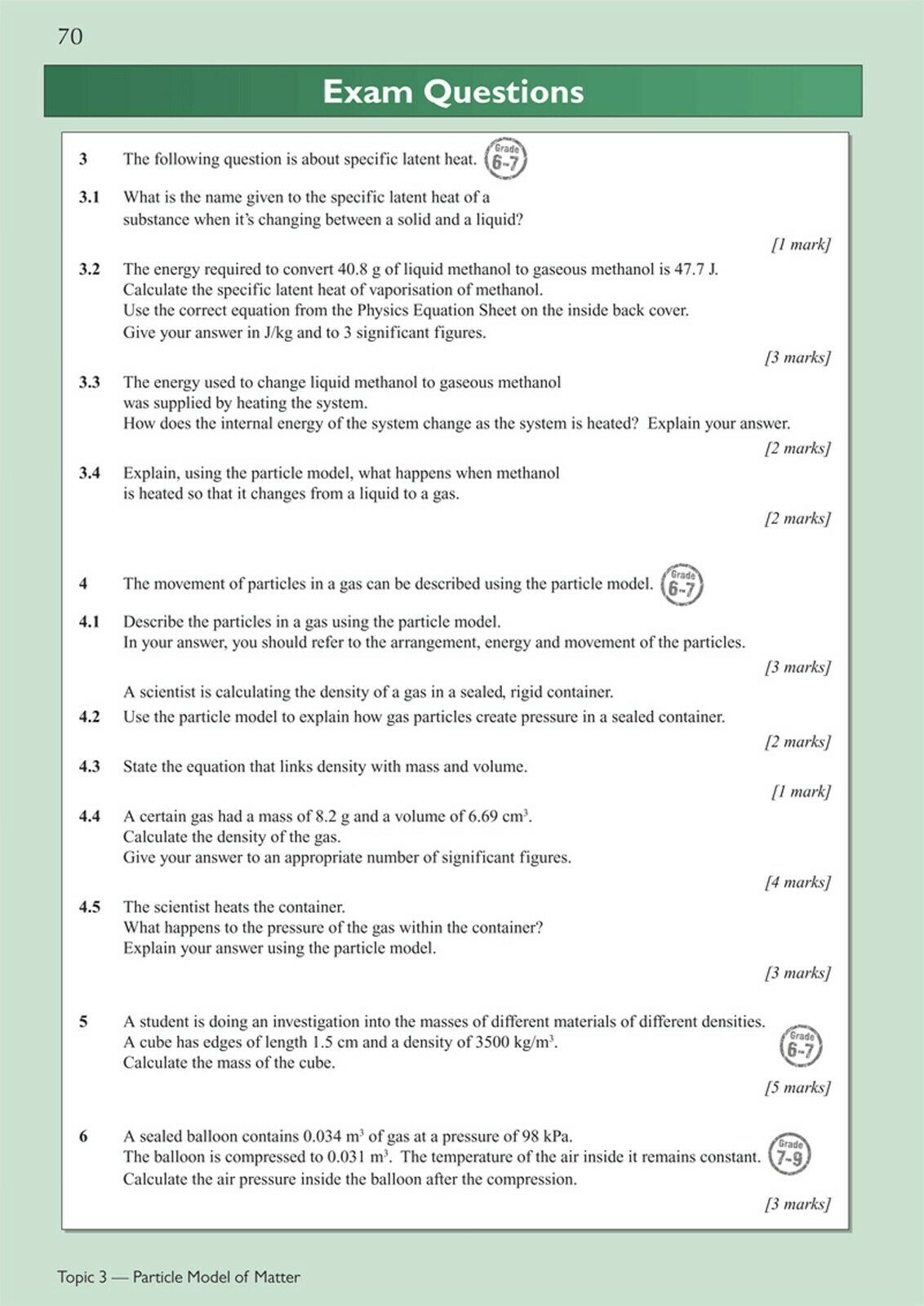 70

Exam Questions

3 The following question is about specific latent heat. Grade 6-7

3.1 What is the name given to the specific latent heat of a substance when it's changing between a solid and a liquid?

[1 mark]

3.2 The energy required to convert 40.8 g of liquid methanol to gaseous methanol is 47.7 J. Calculate the specific latent heat of vaporisation of methanol. Use the correct equation from the Physics Equation Sheet on the inside back cover. Give your answer in J/kg and to 3 significant figures.

[3 marks]

3.3 The energy used to change liquid methanol to gaseous methanol was supplied by heating the system. How does the internal energy of the system change as the system is heated? Explain your answer.

[2 marks]

3.4 Explain, using the particle model, what happens when methanol is heated so that it changes from a liquid to a gas.

[2 marks]

4 The movement of particles in a gas can be described using the particle model. Grade 6-7

4.1 Describe the particles in a gas using the particle model. In your answer, you should refer to the arrangement, energy and movement of the particles.

[3 marks]

A scientist is calculating the density of a gas in a sealed, rigid container.

4.2 Use the particle model to explain how gas particles create pressure in a sealed container.

[2 marks]

4.3 State the equation that links density with mass and volume.

[1 mark]

4.4 A certain gas had a mass of 8.2 g and a volume of 6.69 $cm^3$. Calculate the density of the gas. Give your answer to an appropriate number of significant figures.

[4 marks]

4.5 The scientist heats the container. What happens to the pressure of the gas within the container? Explain your answer using the particle model.

[3 marks]

5 A student is doing an investigation into the masses of different materials of different densities. A cube has edges of length 1.5 cm and a density of 3500 $kg/m^3$. Calculate the mass of the cube. Grade 6-7

[5 marks]

6 A sealed balloon contains 0.034 $m^3$ of gas at a pressure of 98 kPa. The balloon is compressed to 0.031 $m^3$. The temperature of the air inside it remains constant. Calculate the air pressure inside the balloon after the compression. Grade 7-9

[3 marks]

Topic 3 — Particle Model of Matter